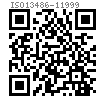 ISO13486-11999